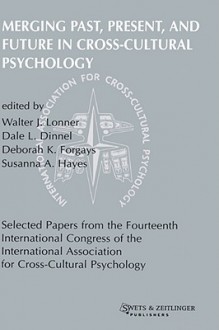 MERGING PAST, PRESENT, AND FUTURE IN CROSS-CULTURAL PSYCHOLOGY

INTERNATIONAL ASSOCIATION FOR CROSS-CULTURAL PSYCHOLOGY

edited by
Walter J. Lonner
Dale L. Dinnel
Deborah K. Forgays
Susanna A. Hayes

Selected Papers from the Fourteenth International Congress of the International Association for Cross-Cultural Psychology

SWETS & ZEITLINGER
PUBLISHERS